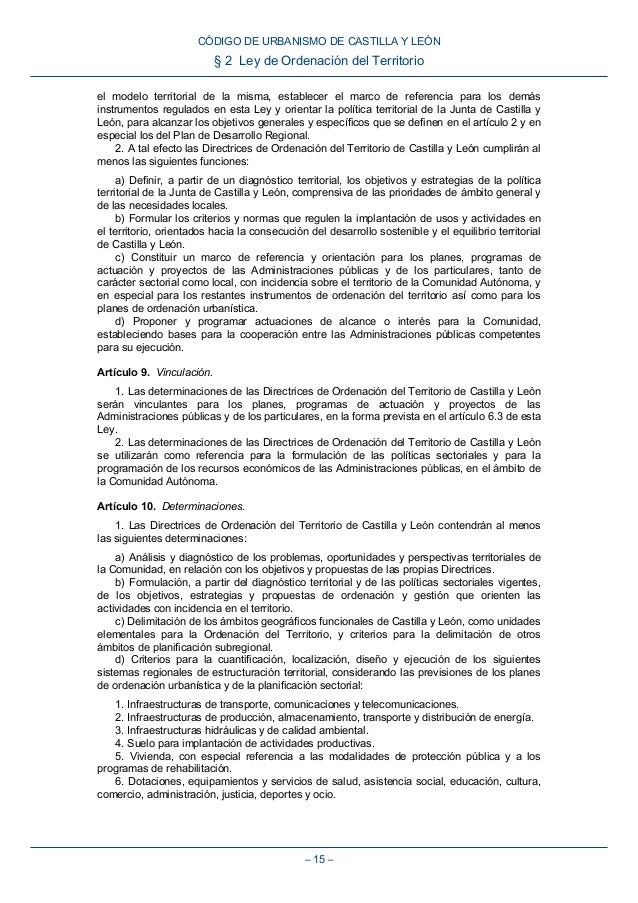 CÓDIGO DE URBANISMO DE CASTILLA Y LEÓN
§ 2 Ley de Ordenación del Territorio

el modelo territorial de la misma, establecer el marco de referencia para los demás instrumentos regulados en esta Ley y orientar la política territorial de la Junta de Castilla y León, para alcanzar los objetivos generales y específicos que se definen en el artículo 2 y en especial los del Plan de Desarrollo Regional.
2. A tal efecto las Directrices de Ordenación del Territorio de Castilla y León cumplirán al menos las siguientes funciones:

a) Definir, a partir de un diagnóstico territorial, los objetivos y estrategias de la política territorial de la Junta de Castilla y León, comprensiva de las prioridades de ámbito general y de las necesidades locales.
b) Formular los criterios y normas que regulen la implantación de usos y actividades en el territorio, orientados hacia la consecución del desarrollo sostenible y el equilibrio territorial de Castilla y León.
c) Constituir un marco de referencia y orientación para los planes, programas de actuación y proyectos de las Administraciones públicas y de los particulares, tanto de carácter sectorial como local, con incidencia sobre el territorio de la Comunidad Autónoma, y en especial para los restantes instrumentos de ordenación del territorio así como para los planes de ordenación urbanística.
d) Proponer y programar actuaciones de alcance o interés para la Comunidad, estableciendo bases para la cooperación entre las Administraciones públicas competentes para su ejecución.

Artículo 9. Vinculación.

1. Las determinaciones de las Directrices de Ordenación del Territorio de Castilla y León serán vinculantes para los planes, programas de actuación y proyectos de las Administraciones públicas y de los particulares, en la forma prevista en el artículo 6.3 de esta Ley.
2. Las determinaciones de las Directrices de Ordenación del Territorio de Castilla y León se utilizarán como referencia para la formulación de las políticas sectoriales y para la programación de los recursos económicos de las Administraciones públicas, en el ámbito de la Comunidad Autónoma.

Artículo 10. Determinaciones.

1. Las Directrices de Ordenación del Territorio de Castilla y León contendrán al menos las siguientes determinaciones:

a) Análisis y diagnóstico de los problemas, oportunidades y perspectivas territoriales de la Comunidad, en relación con los objetivos y propuestas de las propias Directrices.
b) Formulación, a partir del diagnóstico territorial y de las políticas sectoriales vigentes, de los objetivos, estrategias y propuestas de ordenación y gestión que orienten las actividades con incidencia en el territorio.
c) Delimitación de los ámbitos geográficos funcionales de Castilla y León, como unidades elementales para la Ordenación del Territorio, y criterios para la delimitación de otros ámbitos de planificación subregional.
d) Criterios para la cuantificación, localización, diseño y ejecución de los siguientes sistemas regionales de estructuración territorial, considerando las previsiones de los planes de ordenación urbanística y de la planificación sectorial:

1. Infraestructuras de transporte, comunicaciones y telecomunicaciones.
2. Infraestructuras de producción, almacenamiento, transporte y distribución de energía.
3. Infraestructuras hidráulicas y de calidad ambiental.
4. Suelo para implantación de actividades productivas.
5. Vivienda, con especial referencia a las modalidades de protección pública y a los programas de rehabilitación.
6. Dotaciones, equipamientos y servicios de salud, asistencia social, educación, cultura, comercio, administración, justicia, deportes y ocio.

– 15 –